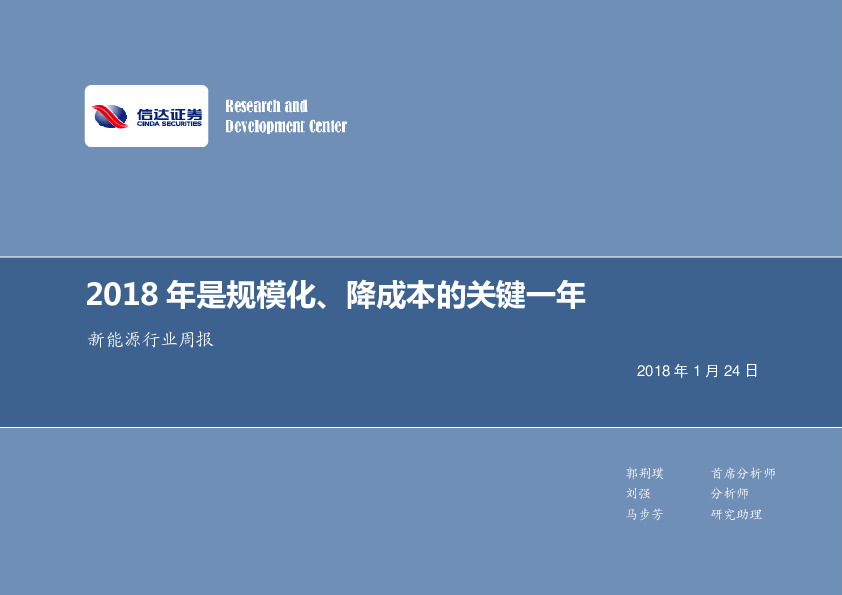 信达证券
CINDA SECURITIES

Research and Development Center

2018 年是规模化、降成本的关键一年

新能源行业周报

2018 年 1 月 24 日

郭荆璞 首席分析师
刘强 分析师
马步芳 研究助理